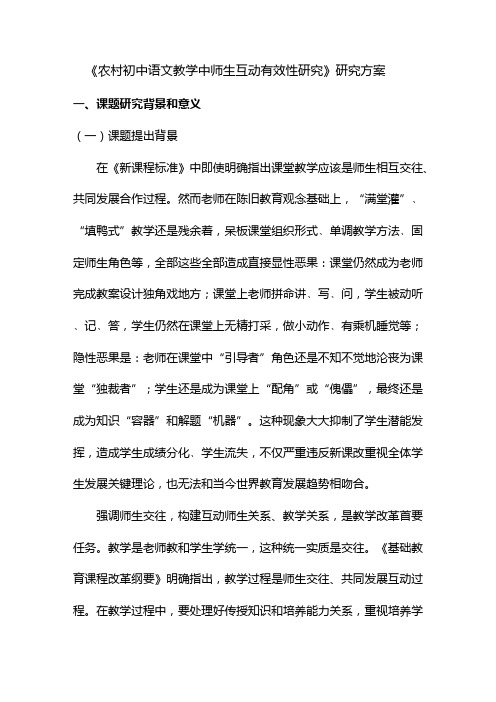 《农村初中语文教学中师生互动有效性研究》研究方案

一、课题研究背景和意义

（一）课题提出背景

在《新课程标准》中即使明确指出课堂教学应该是师生相互交往、共同发展合作过程。然而老师在陈旧教育观念基础上，“满堂灌”、“填鸭式”教学还是残余着，呆板课堂组织形式、单调教学方法、固定师生角色等，全部这些全部造成直接显性恶果：课堂仍然成为老师完成教案设计独角戏地方；课堂上老师拼命讲、写、问，学生被动听、记、答，学生仍然在课堂上无精打采，做小动作、有乘机睡觉等；隐性恶果是：老师在课堂中“引导者”角色还是不知不觉地沦丧为课堂“独裁者”；学生还是成为课堂上“配角”或“傀儡”，最终还是成为知识“容器”和解题“机器”。这种现象大大抑制了学生潜能发挥，造成学生成绩分化、学生流失，不仅严重违反新课改重视全体学生发展关键理论，也无法和当今世界教育发展趋势相吻合。

强调师生交往，构建互动师生关系、教学关系，是教学改革首要任务。教学是老师教和学生学统一，这种统一实质是交往。《基础教育课程改革纲要》明确指出，教学过程是师生交往、共同发展互动过程。在教学过程中，要处理好传授知识和培养能力关系，重视培养学